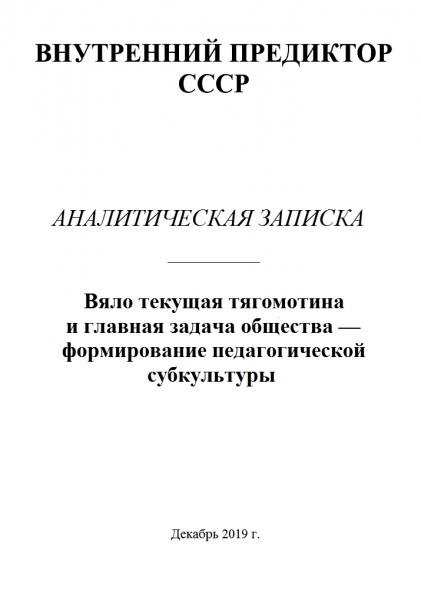 ВНУТРЕННИЙ ПРЕДИКТОР СССР

АНАЛИТИЧЕСКАЯ ЗАПИСКА

Вяло текущая тягомотина и главная задача общества — формирование педагогической субкультуры

Декабрь 2019 г.